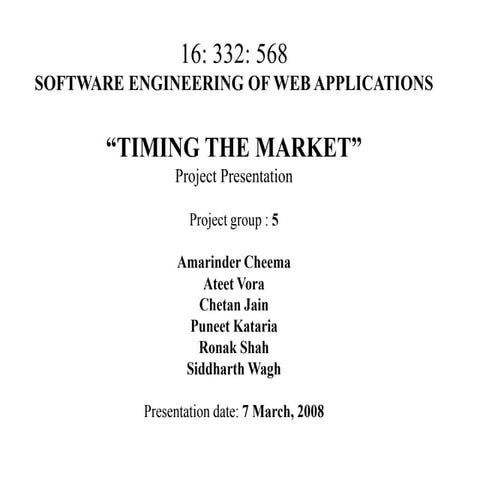 16: 332: 568
SOFTWARE ENGINEERING OF WEB APPLICATIONS

"TIMING THE MARKET"
Project Presentation

Project group : 5

Amarinder Cheema
Ateet Vora
Chetan Jain
Puneet Kataria
Ronak Shah
Siddharth Wagh

Presentation date: 7 March, 2008